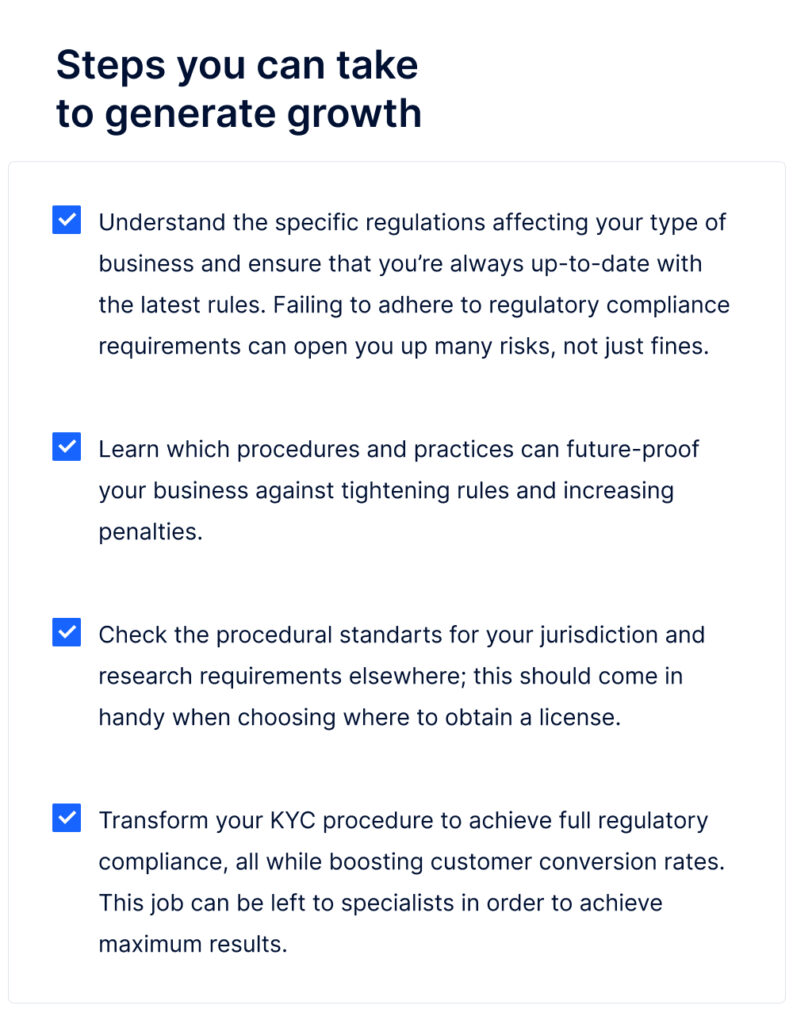 Steps you can take to generate growth

Understand the specific regulations affecting your type of business and ensure that you're always up-to-date with the latest rules. Failing to adhere to regulatory compliance requirements can open you up many risks, not just fines.

Learn which procedures and practices can future-proof your business against tightening rules and increasing penalties.

Check the procedural standarts for your jurisdiction and research requirements elsewhere; this should come in handy when choosing where to obtain a license.

Transform your KYC procedure to achieve full regulatory compliance, all while boosting customer conversion rates. This job can be left to specialists in order to achieve maximum results.